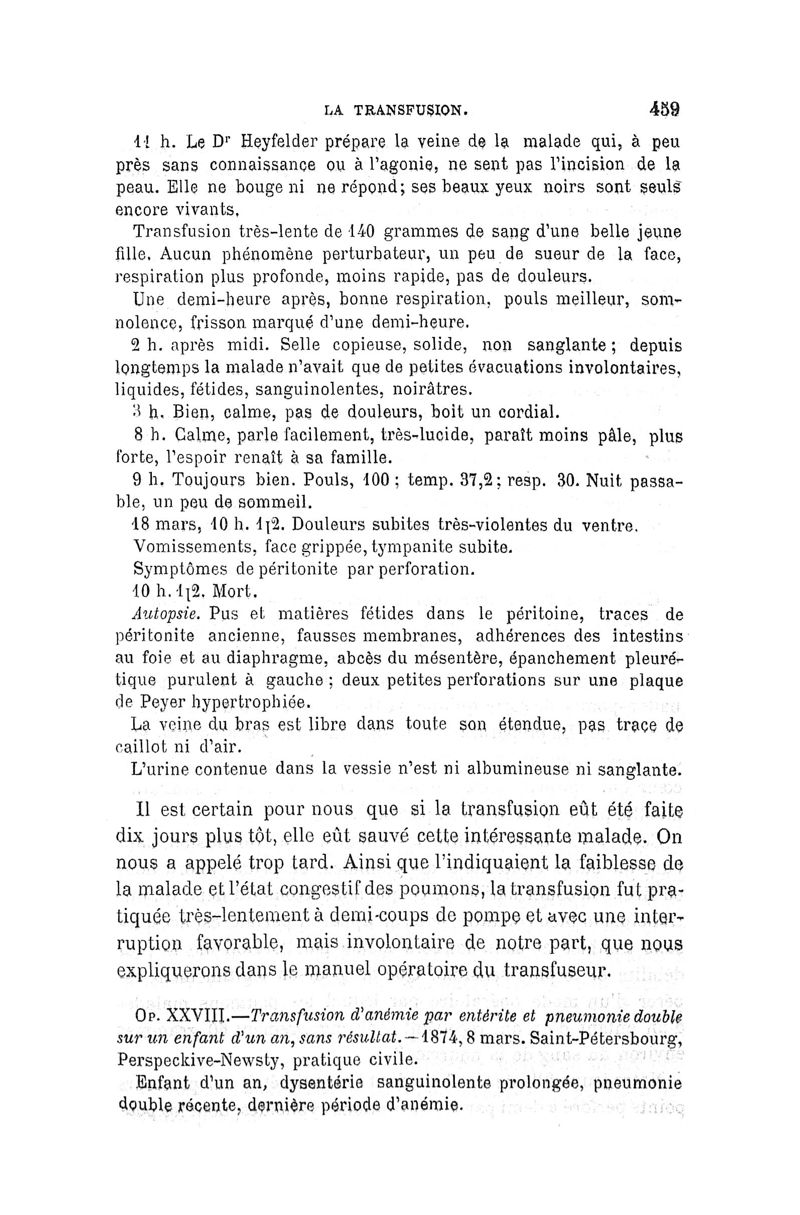 LA TRANSFUSION. 459

11 h. Le Dr Heyfelder prépare la veine de la malade qui, à peu près sans connaissance ou à l'agonie, ne sent pas l'incision de la peau. Elle ne bouge ni ne répond; ses beaux yeux noirs sont seuls encore vivants.

Transfusion très-lente de 140 grammes de sang d'une belle jeune fille. Aucun phénomène perturbateur, un peu de sueur de la face, respiration plus profonde, moins rapide, pas de douleurs.

Une demi-heure après, bonne respiration, pouls meilleur, somnolence, frisson marqué d'une demi-heure.

2 h. après midi. Selle copieuse, solide, non sanglante; depuis longtemps la malade n'avait que de petites évacuations involontaires, liquides, fétides, sanguinolentes, noirâtres.

3 h. Bien, calme, pas de douleurs, boit un cordial.

8 h. Calme, parle facilement, très-lucide, paraît moins pâle, plus forte, l'espoir renaît à sa famille.

9 h. Toujours bien. Pouls, 100; temp. 37,2; resp. 30. Nuit passable, un peu de sommeil.

18 mars, 10 h. 1/2. Douleurs subites très-violentes du ventre.

Vomissements, face grippée, tympanite subite.

Symptômes de péritonite par perforation.

10 h. 1/2. Mort.

Autopsie. Pus et matières fétides dans le péritoine, traces de péritonite ancienne, fausses membranes, adhérences des intestins au foie et au diaphragme, abcès du mésentère, épanchement pleurétique purulent à gauche; deux petites perforations sur une plaque de Peyer hypertrophiée.

La veine du bras est libre dans toute son étendue, pas trace de caillot ni d'air.

L'urine contenue dans la vessie n'est ni albumineuse ni sanglante.

Il est certain pour nous que si la transfusion eût été faite dix jours plus tôt, elle eût sauvé cette intéressante malade. On nous a appelé trop tard. Ainsi que l'indiquaient la faiblesse de la malade et l'état congestif des poumons, la transfusion fut pratiquée très-lentement à demi-coups de pompe et avec une interruption favorable, mais involontaire de notre part, que nous expliquerons dans le manuel opératoire du transfuseur.

Op. XXVIII.—Transfusion d'anémie par entérite et pneumonie double sur un enfant d'un an, sans résultat.—1874, 8 mars. Saint-Pétersbourg, Perspeckive-Newsty, pratique civile.

Enfant d'un an, dysentérie sanguinolente prolongée, pneumonie double récente, dernière période d'anémie.